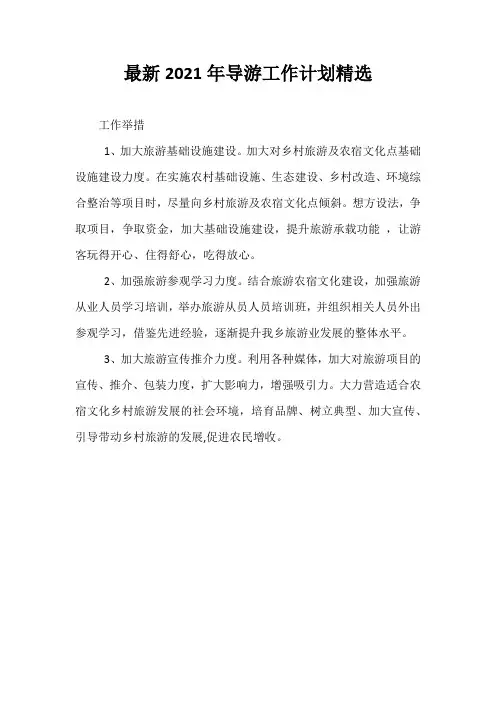 最新 2021 年导游工作计划精选

工作举措

1、加大旅游基础设施建设。加大对乡村旅游及农宿文化点基础设施建设力度。在实施农村基础设施、生态建设、乡村改造、环境综合整治等项目时，尽量向乡村旅游及农宿文化点倾斜。想方设法，争取项目，争取资金，加大基础设施建设，提升旅游承载功能 ，让游客玩得开心、住得舒心，吃得放心。

2、加强旅游参观学习力度。结合旅游农宿文化建设，加强旅游从业人员学习培训，举办旅游从员人员培训班，并组织相关人员外出参观学习，借鉴先进经验，逐渐提升我乡旅游业发展的整体水平。

3、加大旅游宣传推介力度。利用各种媒体，加大对旅游项目的宣传、推介、包装力度，扩大影响力，增强吸引力。大力营造适合农宿文化乡村旅游发展的社会环境，培育品牌、树立典型、加大宣传、引导带动乡村旅游的发展,促进农民增收。